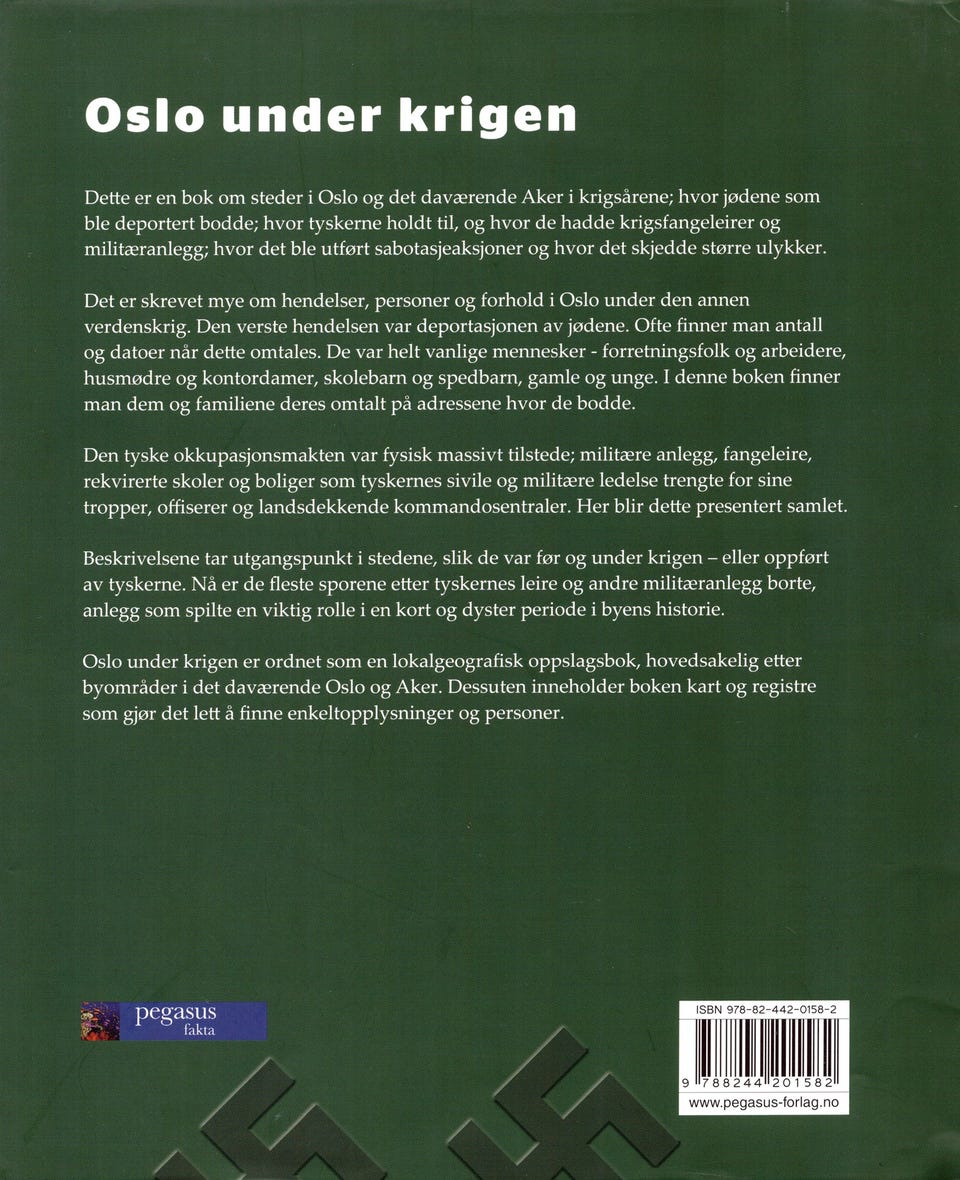 Oslo under krigen

Dette er en bok om steder i Oslo og det daværende Aker i krigsårene; hvor jødene som ble deportert bodde; hvor tyskerne holdt til, og hvor de hadde krigsfangeleirer og militæranlegg; hvor det ble utført sabotasjeaksjoner og hvor det skjedde større ulykker.

Det er skrevet mye om hendelser, personer og forhold i Oslo under den annen verdenskrig. Den verste hendelsen var deportasjonen av jødene. Ofte finner man antall og datoer når dette omtales. De var helt vanlige mennesker - forretningsfolk og arbeidere, husmødre og kontordamer, skolebarn og spedbarn, gamle og unge. I denne boken finner man dem og familiene deres omtalt på adressene hvor de bodde.

Den tyske okkupasjonsmakten var fysisk massivt tilstede; militære anlegg, fangeleire, rekvirerte skoler og boliger som tyskernes sivile og militære ledelse trengte for sine tropper, offiserer og landsdekkende kommandosentraler. Her blir dette presentert samlet.

Beskrivelsene tar utgangspunkt i stedene, slik de var før og under krigen – eller oppført av tyskerne. Nå er de fleste sporene etter tyskernes leire og andre militæranlegg borte, anlegg som spilte en viktig rolle i en kort og dyster periode i byens historie.

Oslo under krigen er ordnet som en lokalgeografisk oppslagsbok, hovedsakelig etter byområder i det daværende Oslo og Aker. Dessuten inneholder boken kart og registre som gjør det lett å finne enkeltopplysninger og personer.

pegasus
fakta

ISBN 978-82-442-0158-2
9 788244 201582
www.pegasus-forlag.no